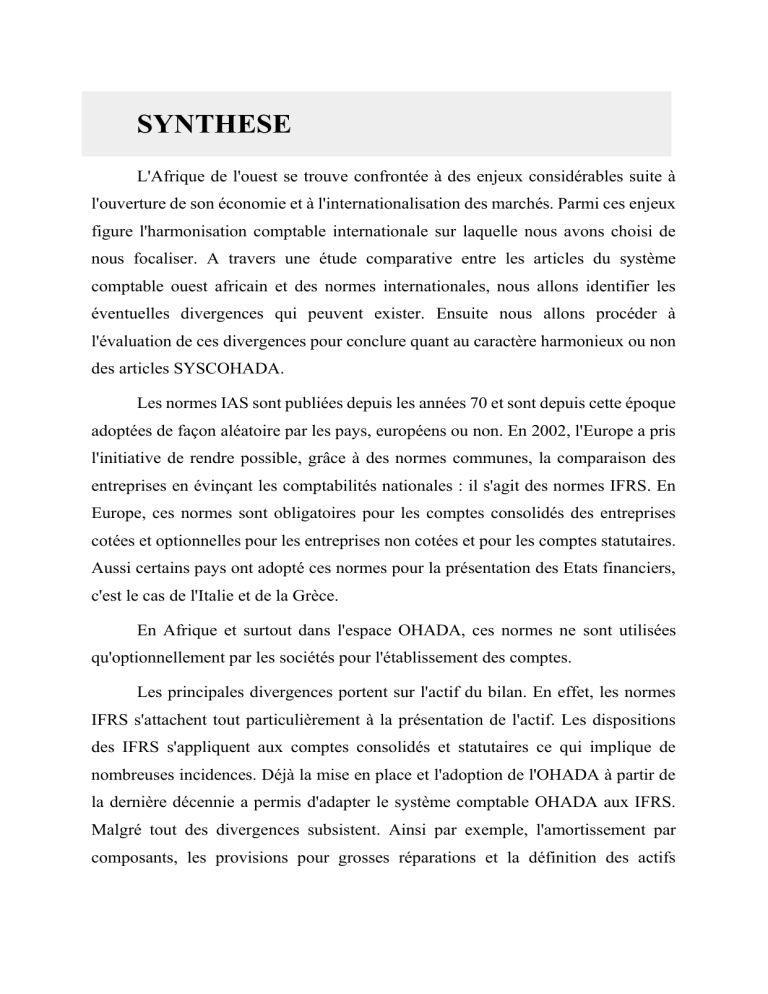 SYNTHESE

L'Afrique de l'ouest se trouve confrontée à des enjeux considérables suite à l'ouverture de son économie et à l'internationalisation des marchés. Parmi ces enjeux figure l'harmonisation comptable internationale sur laquelle nous avons choisi de nous focaliser. A travers une étude comparative entre les articles du système comptable ouest africain et des normes internationales, nous allons identifier les éventuelles divergences qui peuvent exister. Ensuite nous allons procéder à l'évaluation de ces divergences pour conclure quant au caractère harmonieux ou non des articles SYSCOHADA.

Les normes IAS sont publiées depuis les années 70 et sont depuis cette époque adoptées de façon aléatoire par les pays, européens ou non. En 2002, l'Europe a pris l'initiative de rendre possible, grâce à des normes communes, la comparaison des entreprises en évinçant les comptabilités nationales : il s'agit des normes IFRS. En Europe, ces normes sont obligatoires pour les comptes consolidés des entreprises cotées et optionnelles pour les entreprises non cotées et pour les comptes statutaires. Aussi certains pays ont adopté ces normes pour la présentation des Etats financiers, c'est le cas de l'Italie et de la Grèce.

En Afrique et surtout dans l'espace OHADA, ces normes ne sont utilisées qu'optionnellement par les sociétés pour l'établissement des comptes.

Les principales divergences portent sur l'actif du bilan. En effet, les normes IFRS s'attachent tout particulièrement à la présentation de l'actif. Les dispositions des IFRS s'appliquent aux comptes consolidés et statutaires ce qui implique de nombreuses incidences. Déjà la mise en place et l'adoption de l'OHADA à partir de la dernière décennie a permis d'adapter le système comptable OHADA aux IFRS. Malgré tout des divergences subsistent. Ainsi par exemple, l'amortissement par composants, les provisions pour grosses réparations et la définition des actifs